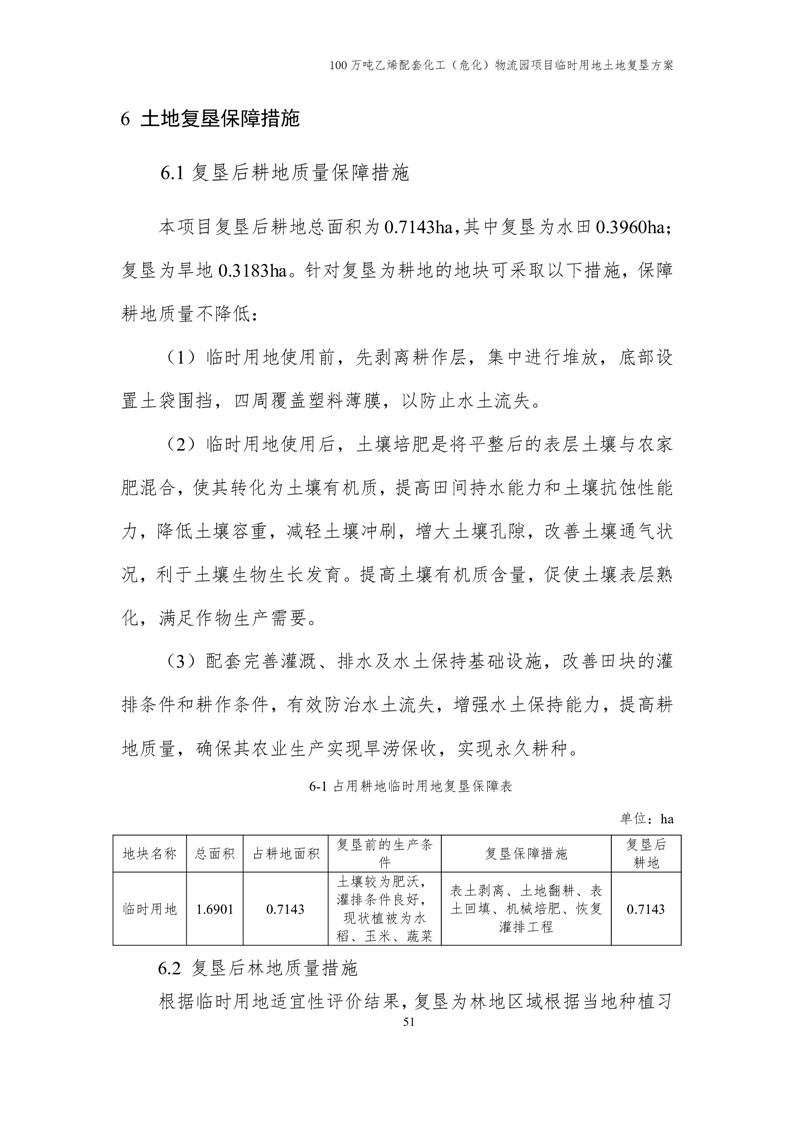 100万吨乙烯配套化工（危化）物流园项目临时用地土地复垦方案

6 土地复垦保障措施

6.1 复垦后耕地质量保障措施

本项目复垦后耕地总面积为0.7143ha，其中复垦为水田0.3960ha；复垦为旱地0.3183ha。针对复垦为耕地的地块可采取以下措施，保障耕地质量不降低：

（1）临时用地使用前，先剥离耕作层，集中进行堆放，底部设置土袋围挡，四周覆盖塑料薄膜，以防止水土流失。

（2）临时用地使用后，土壤培肥是将平整后的表层土壤与农家肥混合，使其转化为土壤有机质，提高田间持水能力和土壤抗蚀性能力，降低土壤容重，减轻土壤冲刷，增大土壤孔隙，改善土壤通气状况，利于土壤生物生长发育。提高土壤有机质含量，促使土壤表层熟化，满足作物生产需要。

（3）配套完善灌溉、排水及水土保持基础设施，改善田块的灌排条件和耕作条件，有效防治水土流失，增强水土保持能力，提高耕地质量，确保其农业生产实现旱涝保收，实现永久耕种。

6-1 占用耕地临时用地复垦保障表

单位：ha

| 地块名称 | 总面积 | 占耕地面积 | 复垦前的生产条件 | 复垦保障措施 | 复垦后耕地 |
|---|---|---|---|---|---|
| 临时用地 | 1.6901 | 0.7143 | 土壤较为肥沃，灌排条件良好，现状植被为水稻、玉米、蔬菜 | 表土剥离、土地翻耕、表土回填、机械培肥、恢复灌排工程 | 0.7143 |

6.2 复垦后林地质量措施

根据临时用地适宜性评价结果，复垦为林地区域根据当地种植习

51